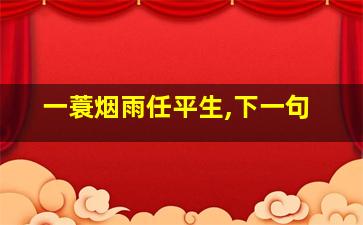 一蓑烟雨任平生,下一句